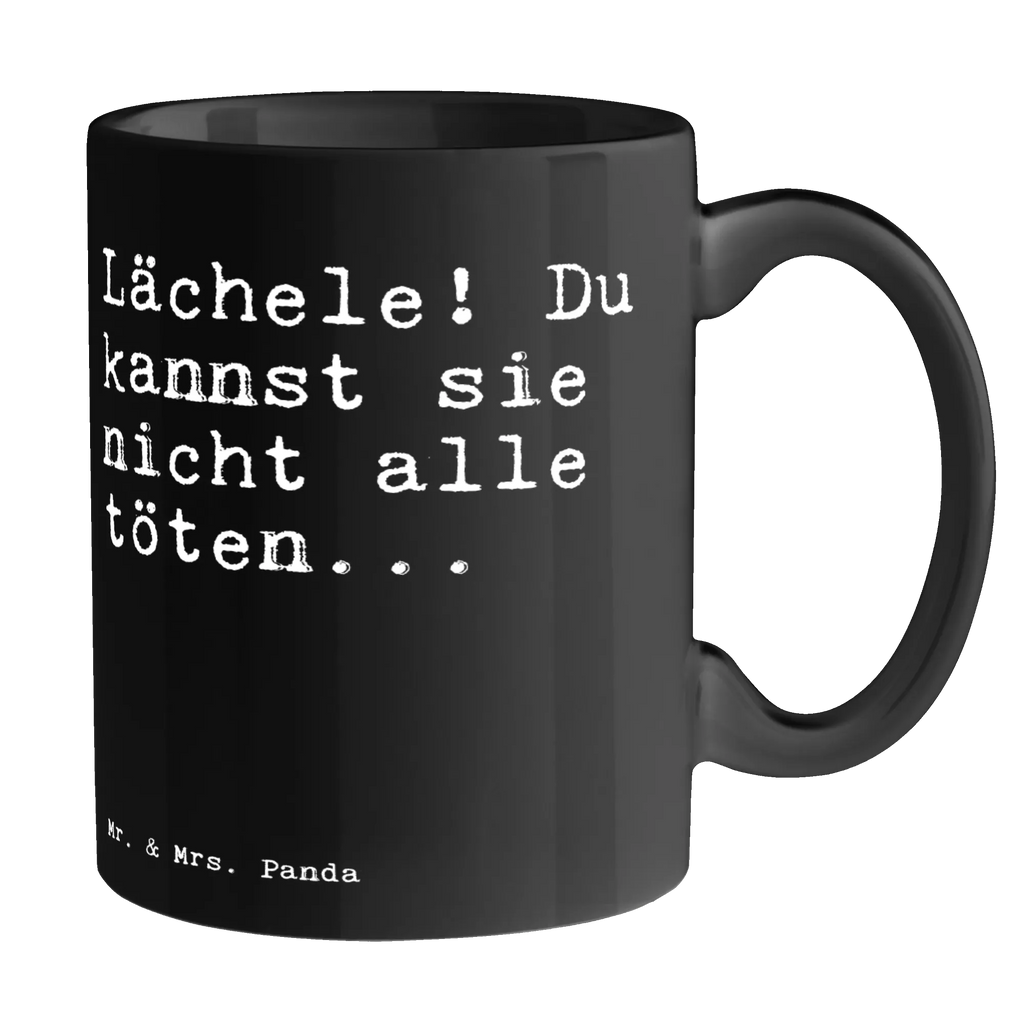 Lächele! Du kannst sie nicht alle töten...

Mr. & Mrs. Panda